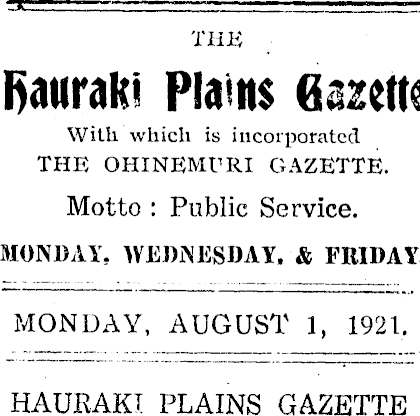 THE

Hauraki Plains Gazette

With which is incorporated
THE OHINEMURI GAZETTE.

Motto : Public Service.

MONDAY, WEDNESDAY, & FRIDAY.

MONDAY, AUGUST 1, 1921.

HAURAKI PLAINS GAZETTE